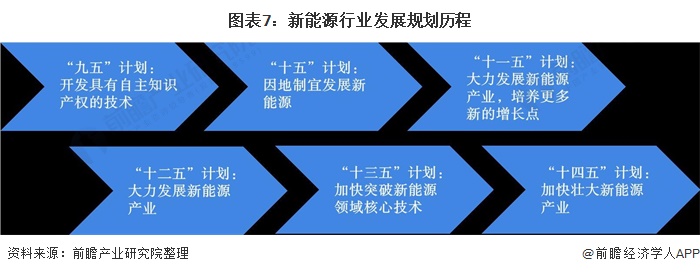 图表7：新能源行业发展规划历程

“九五”计划：开发具有自主知识产权的技术

“十五”计划：因地制宜发展新能源

“十一五”计划：大力发展新能源产业，培养更多新的增长点

“十二五”计划：大力发展新能源产业

“十三五”计划：加快突破新能源领域核心技术

“十四五”计划：加快壮大新能源产业

资料来源：前瞻产业研究院整理

@前瞻经济学人APP